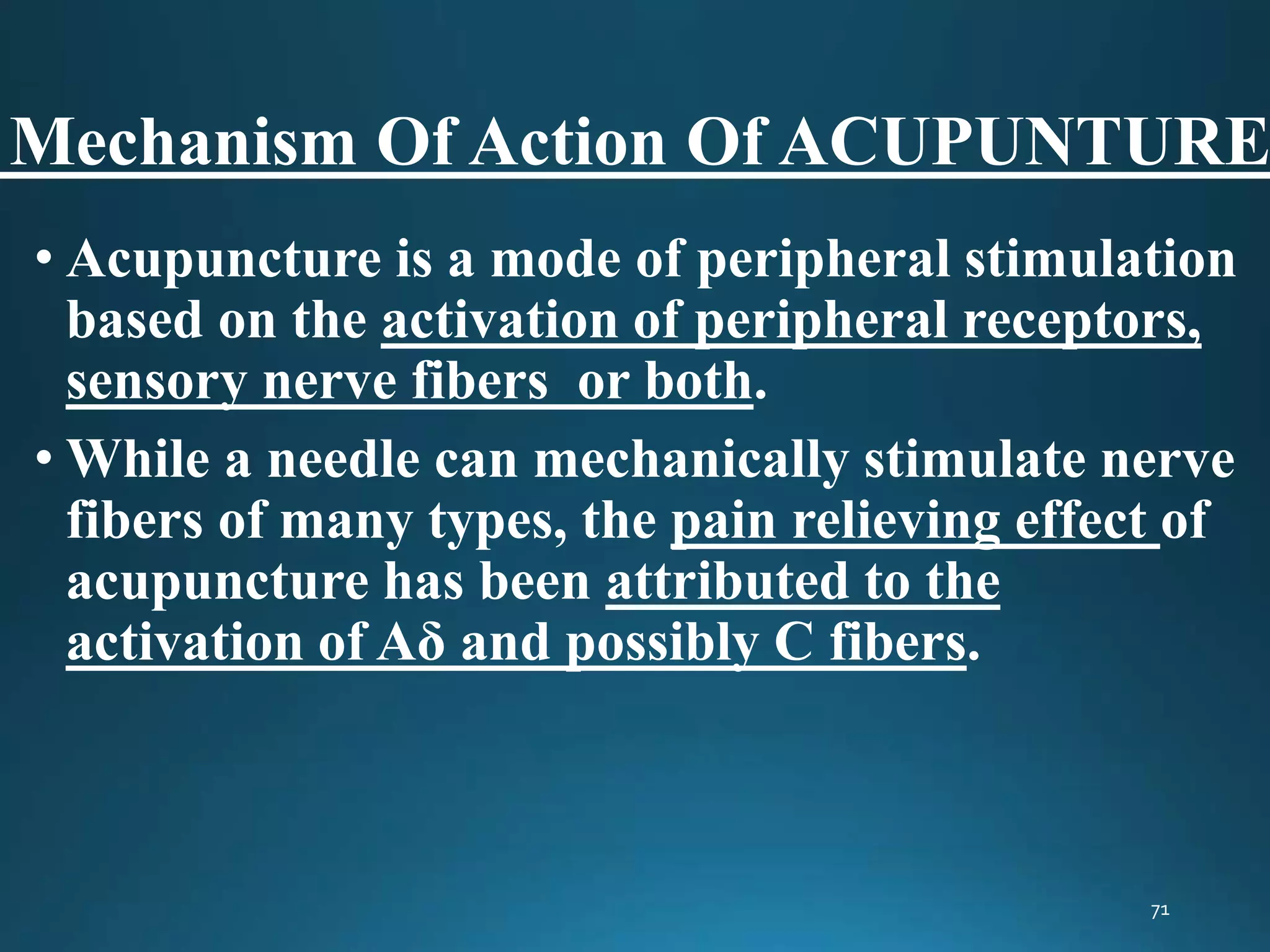 Mechanism Of Action Of ACUPUNTURE

• Acupuncture is a mode of peripheral stimulation based on the activation of peripheral receptors, sensory nerve fibers or both.

• While a needle can mechanically stimulate nerve fibers of many types, the pain relieving effect of acupuncture has been attributed to the activation of Aδ and possibly C fibers.

71